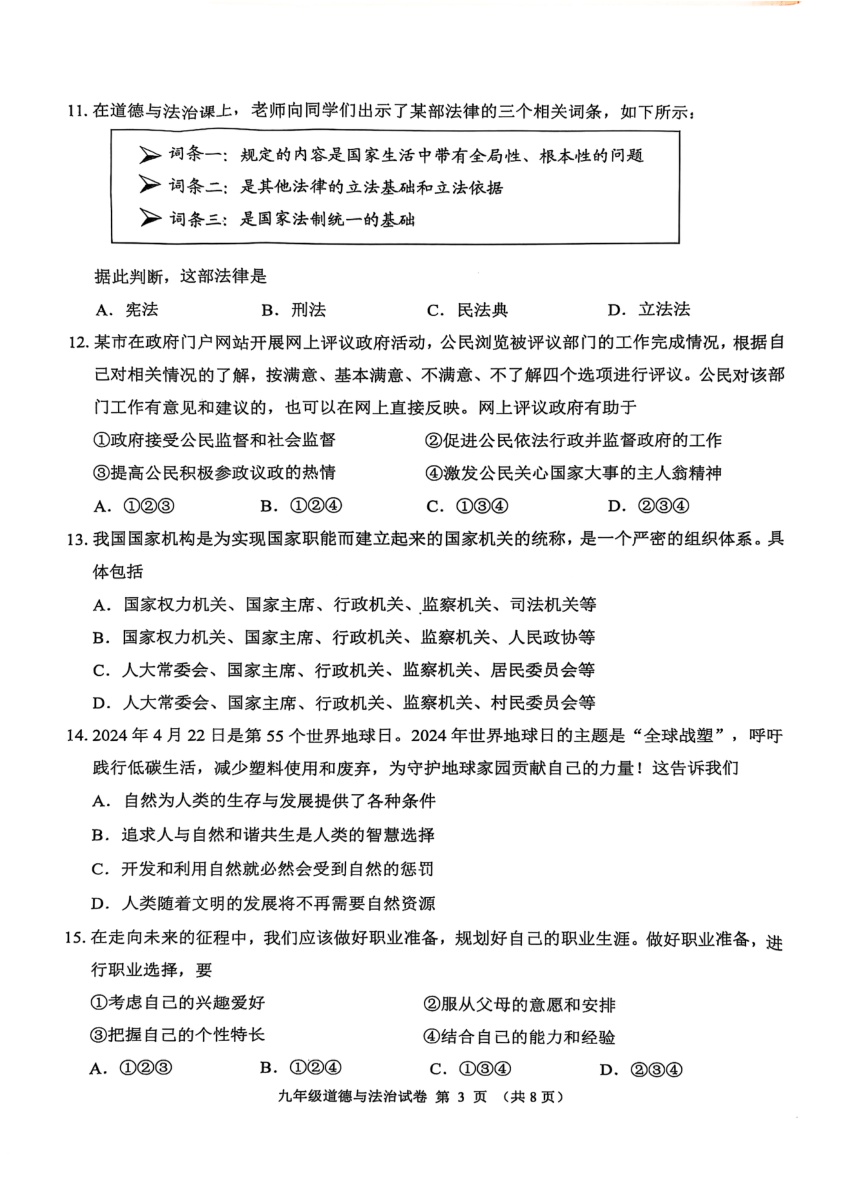 11. 在道德与法治课上，老师向同学们出示了某部法律的三个相关词条，如下所示：

词条一：规定的内容是国家生活中带有全局性、根本性的问题
词条二：是其他法律的立法基础和立法依据
词条三：是国家法制统一的基础

据此判断，这部法律是

A. 宪法　　B. 刑法　　C. 民法典　　D. 立法法

12. 某市在政府门户网站开展网上评议政府活动，公民浏览被评议部门的工作完成情况，根据自己对相关情况的了解，按满意、基本满意、不满意、不了解四个选项进行评议。公民对该部门工作有意见和建议的，也可以在网上直接反映。网上评议政府有助于

①政府接受公民监督和社会监督　　②促进公民依法行政并监督政府的工作
③提高公民积极参政议政的热情　　④激发公民关心国家大事的主人翁精神

A. ①②③　　B. ①②④　　C. ①③④　　D. ②③④

13. 我国国家机构是为实现国家职能而建立起来的国家机关的统称，是一个严密的组织体系。具体包括

A. 国家权力机关、国家主席、行政机关、监察机关、司法机关等
B. 国家权力机关、国家主席、行政机关、监察机关、人民政协等
C. 人大常委会、国家主席、行政机关、监察机关、居民委员会等
D. 人大常委会、国家主席、行政机关、监察机关、村民委员会等

14. 2024 年 4 月 22 日是第 55 个世界地球日。2024 年世界地球日的主题是“全球战塑”，呼吁践行低碳生活，减少塑料使用和废弃，为守护地球家园贡献自己的力量！这告诉我们

A. 自然为人类的生存与发展提供了各种条件
B. 追求人与自然和谐共生是人类的智慧选择
C. 开发和利用自然就必然会受到自然的惩罚
D. 人类随着文明的发展将不再需要自然资源

15. 在走向未来的征程中，我们应该做好职业准备，规划好自己的职业生涯。做好职业准备，进行职业选择，要

①考虑自己的兴趣爱好　　②服从父母的意愿和安排
③把握自己的个性特长　　④结合自己的能力和经验

A. ①②③　　B. ①②④　　C. ①③④　　D. ②③④

九年级道德与法治试卷 第 3 页 （共 8 页）